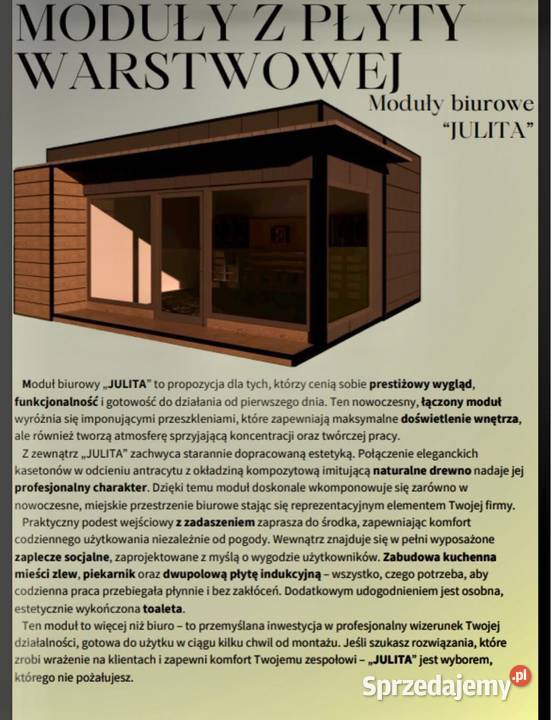 MODUŁY Z PŁYTY WARSTWOWEJ

Moduły biurowe "JULITA"

Moduł biurowy „JULITA" to propozycja dla tych, którzy cenią sobie prestiżowy wygląd, funkcjonalność i gotowość do działania od pierwszego dnia. Ten nowoczesny, łączony moduł wyróżnia się imponującymi przeszkleniami, które zapewniają maksymalne doświetlenie wnętrza, ale również tworzą atmosferę sprzyjającą koncentracji oraz twórczej pracy.

Z zewnątrz „JULITA" zachwyca starannie dopracowaną estetyką. Połączenie eleganckich kasetonów w odcieniu antracytu z okładziną kompozytową imitującą naturalne drewno nadaje jej profesjonalny charakter. Dzięki temu moduł doskonale wkomponowuje się zarówno w nowoczesne, miejskie przestrzenie biurowe stając się reprezentacyjnym elementem Twojej firmy.

Praktyczny podest wejściowy z zadaszeniem zaprasza do środka, zapewniając komfort codziennego użytkowania niezależnie od pogody. Wewnątrz znajduje się w pełni wyposażone zaplecze socjalne, zaprojektowane z myślą o wygodzie użytkowników. Zabudowa kuchenna mieści zlew, piekarnik oraz dwupolową płytę indukcyjną – wszystko, czego potrzeba, aby codzienna praca przebiegała płynnie i bez zakłóceń. Dodatkowym udogodnieniem jest osobna, estetycznie wykończona toaleta.

Ten moduł to więcej niż biuro – to przemyślana inwestycja w profesjonalny wizerunek Twojej działalności, gotowa do użytku w ciągu kilku chwil od montażu. Jeśli szukasz rozwiązania, które zrobi wrażenie na klientach i zapewni komfort Twojemu zespołowi – „JULITA" jest wyborem, którego nie pożałujesz.

Sprzedajemy.pl